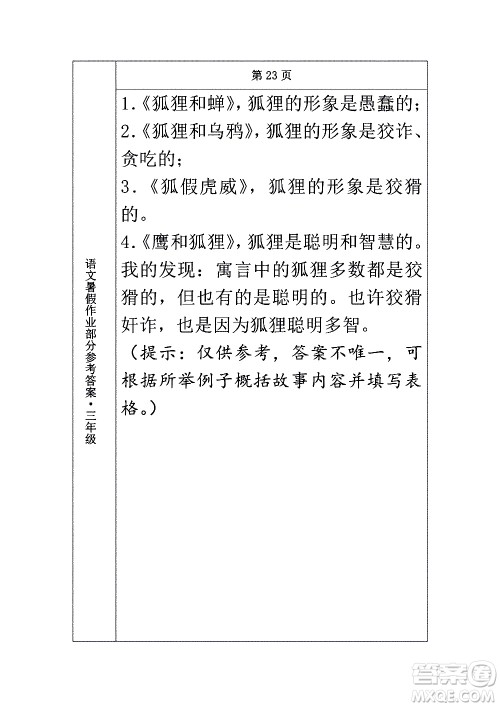 语文暑假作业部分参考答案·三年级

第 23 页

1.《狐狸和蝉》，狐狸的形象是愚蠢的；
2.《狐狸和乌鸦》，狐狸的形象是狡诈、贪吃的；
3.《狐假虎威》，狐狸的形象是狡猾的。
4.《鹰和狐狸》，狐狸是聪明和智慧的。
我的发现：寓言中的狐狸多数都是狡猾的，但也有的是聪明的。也许狡猾奸诈，也是因为狐狸聪明多智。
（提示：仅供参考，答案不唯一，可根据所举例子概括故事内容并填写表格。）

答案圈
MXQE.COM